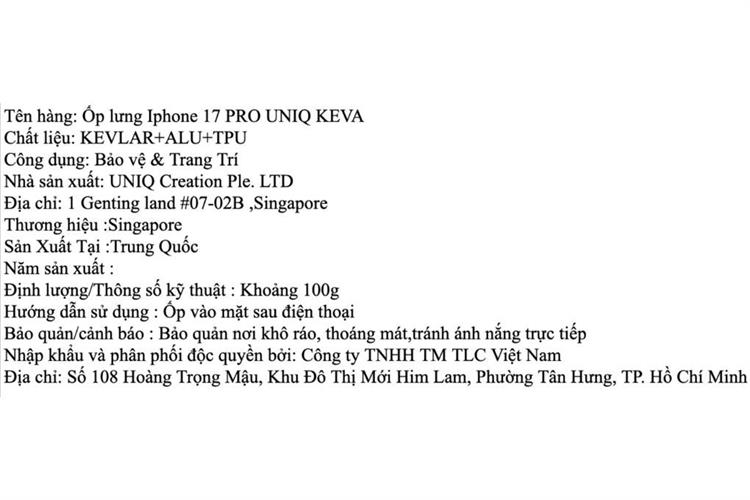 Tên hàng: Ốp lưng Iphone 17 PRO UNIQ KEVA
Chất liệu: KEVLAR+ALU+TPU
Công dụng: Bảo vệ & Trang Trí
Nhà sản xuất: UNIQ Creation Ple. LTD
Địa chỉ: 1 Genting land #07-02B ,Singapore
Thương hiệu :Singapore
Sản Xuất Tại :Trung Quốc
Năm sản xuất :
Định lượng/Thông số kỹ thuật : Khoảng 100g
Hướng dẫn sử dụng : Ốp vào mặt sau điện thoại
Bảo quản/cảnh báo : Bảo quản nơi khô ráo, thoáng mát,tránh ánh nắng trực tiếp
Nhập khẩu và phân phối độc quyền bởi: Công ty TNHH TM TLC Việt Nam
Địa chỉ: Số 108 Hoàng Trọng Mậu, Khu Đô Thị Mới Him Lam, Phường Tân Hưng, TP. Hồ Chí Minh